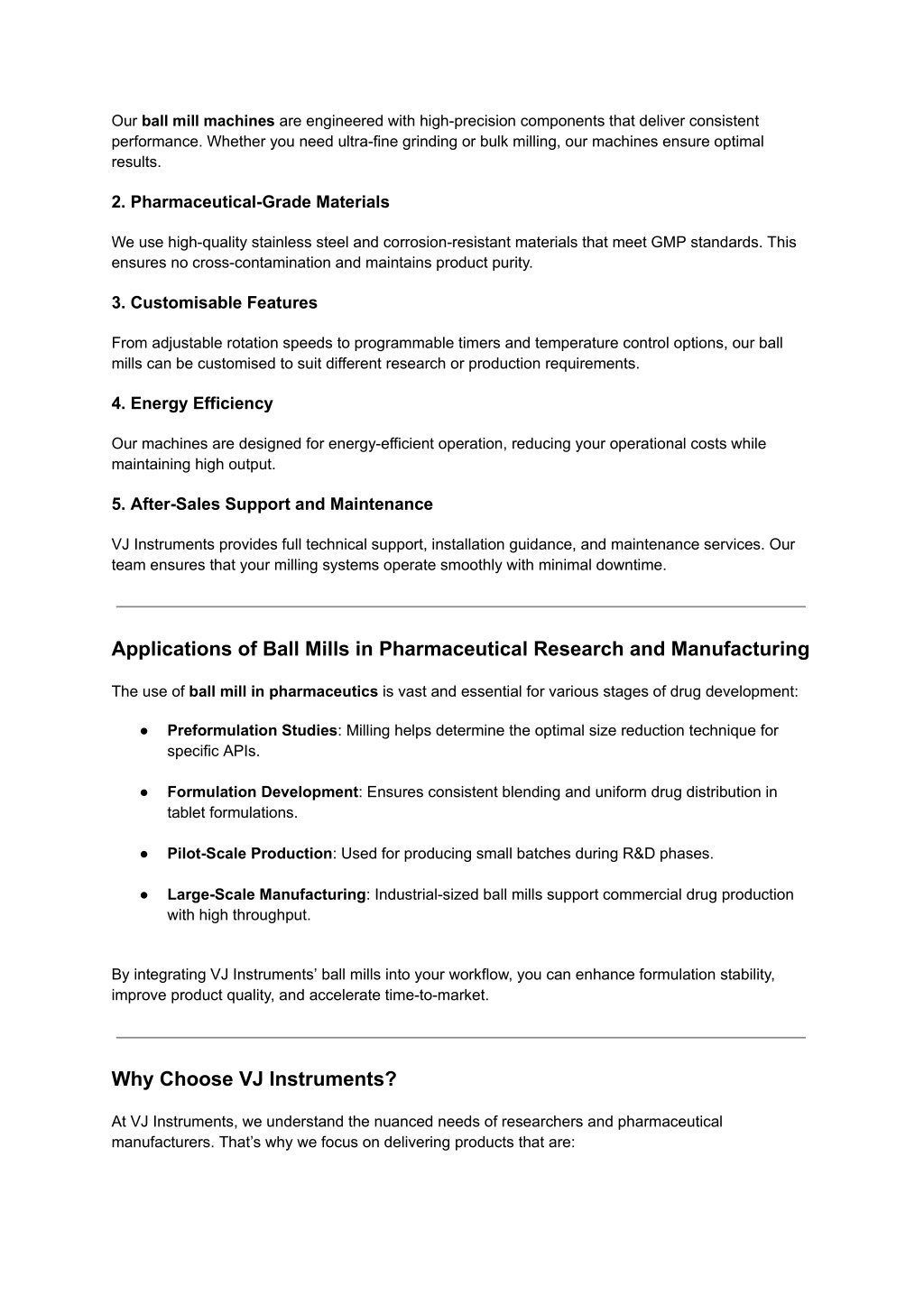 Our ball mill machines are engineered with high-precision components that deliver consistent performance. Whether you need ultra-fine grinding or bulk milling, our machines ensure optimal results.

2. Pharmaceutical-Grade Materials

We use high-quality stainless steel and corrosion-resistant materials that meet GMP standards. This ensures no cross-contamination and maintains product purity.

3. Customisable Features

From adjustable rotation speeds to programmable timers and temperature control options, our ball mills can be customised to suit different research or production requirements.

4. Energy Efficiency

Our machines are designed for energy-efficient operation, reducing your operational costs while maintaining high output.

5. After-Sales Support and Maintenance

VJ Instruments provides full technical support, installation guidance, and maintenance services. Our team ensures that your milling systems operate smoothly with minimal downtime.

Applications of Ball Mills in Pharmaceutical Research and Manufacturing

The use of ball mill in pharmaceutics is vast and essential for various stages of drug development:

● Preformulation Studies: Milling helps determine the optimal size reduction technique for specific APIs.

● Formulation Development: Ensures consistent blending and uniform drug distribution in tablet formulations.

● Pilot-Scale Production: Used for producing small batches during R&D phases.

● Large-Scale Manufacturing: Industrial-sized ball mills support commercial drug production with high throughput.

By integrating VJ Instruments’ ball mills into your workflow, you can enhance formulation stability, improve product quality, and accelerate time-to-market.

Why Choose VJ Instruments?

At VJ Instruments, we understand the nuanced needs of researchers and pharmaceutical manufacturers. That’s why we focus on delivering products that are: